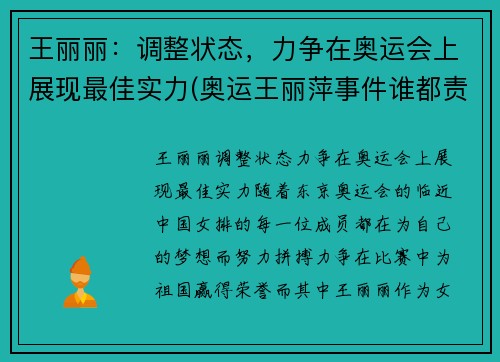 王丽丽：调整状态，力争在奥运会上展现最佳实力(奥运王丽萍事件谁都责

王丽丽调整状态力争在奥运会上展现最佳实力随着东京奥运会的临近中国女排的每一位成员都在为自己的梦想而努力拼搏力争在比赛中为祖国赢得荣誉而其中王丽丽作为女